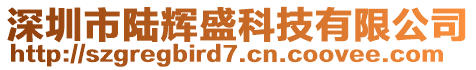 深圳市陆辉盛科技有限公司
http://szgregbird7.cn.coovee.com